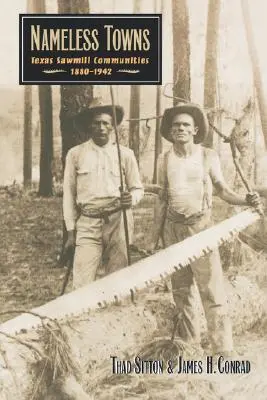 NAMELESS TOWNS
Texas Sawmill Communities
1880–1942

THAD SITTON & JAMES H. CONRAD